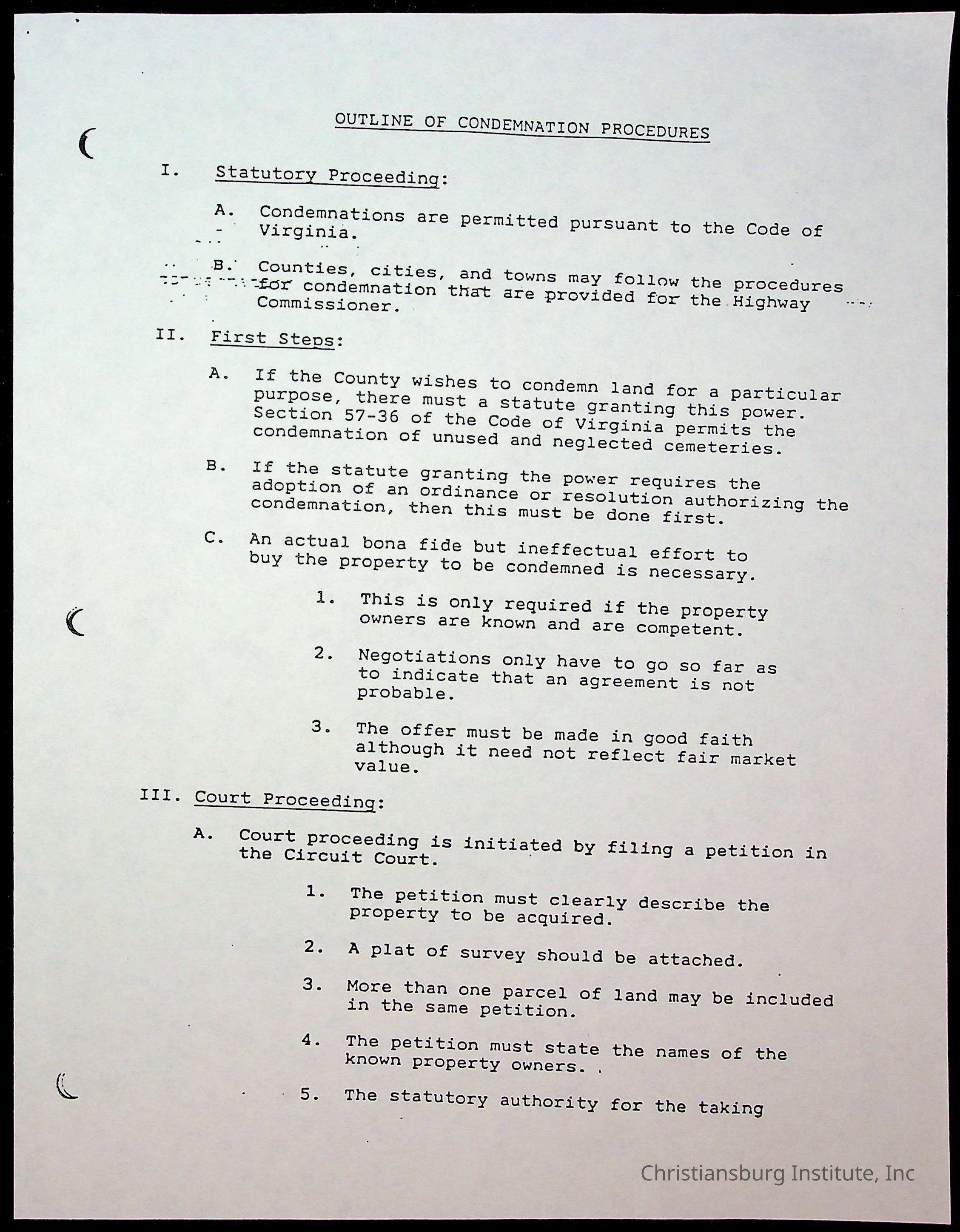 OUTLINE OF CONDEMNATION PROCEDURES

I. Statutory Proceeding:

A. Condemnations are permitted pursuant to the Code of Virginia.

B. Counties, cities, and towns may follow the procedures for condemnation that are provided for the Highway Commissioner.

II. First Steps:

A. If the County wishes to condemn land for a particular purpose, there must a statute granting this power. Section 57-36 of the Code of Virginia permits the condemnation of unused and neglected cemeteries.

B. If the statute granting the power requires the adoption of an ordinance or resolution authorizing the condemnation, then this must be done first.

C. An actual bona fide but ineffectual effort to buy the property to be condemned is necessary.

1. This is only required if the property owners are known and are competent.

2. Negotiations only have to go so far as to indicate that an agreement is not probable.

3. The offer must be made in good faith although it need not reflect fair market value.

III. Court Proceeding:

A. Court proceeding is initiated by filing a petition in the Circuit Court.

1. The petition must clearly describe the property to be acquired.

2. A plat of survey should be attached.

3. More than one parcel of land may be included in the same petition.

4. The petition must state the names of the known property owners.

5. The statutory authority for the taking

Christiansburg Institute, Inc